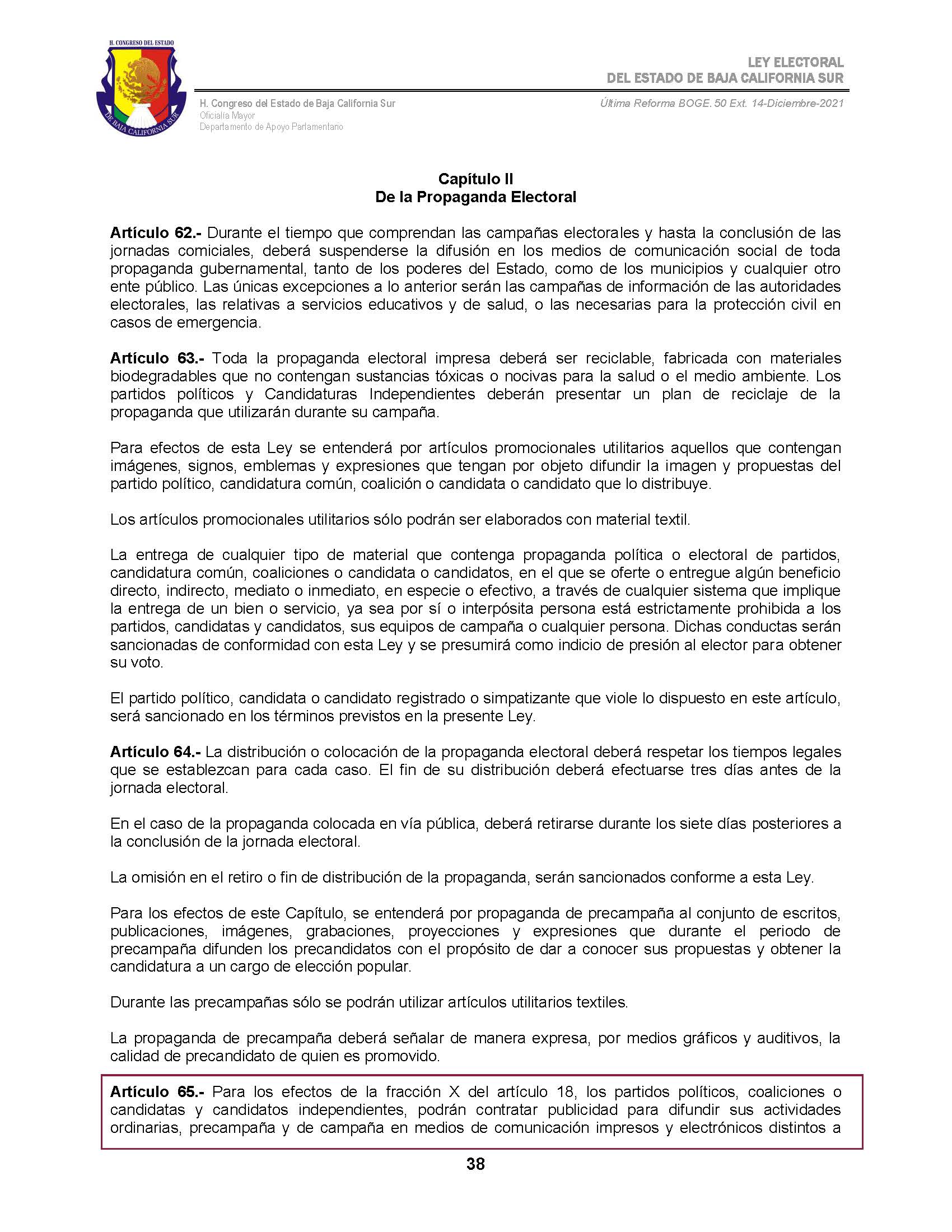 H. CONGRESO DEL ESTADO
DE BAJA CALIFORNIA SUR

LEY ELECTORAL
DEL ESTADO DE BAJA CALIFORNIA SUR

H. Congreso del Estado de Baja California Sur
Oficialía Mayor
Departamento de Apoyo Parlamentario

Última Reforma BOGE. 50 Ext. 14-Diciembre-2021

Capítulo II
De la Propaganda Electoral

Artículo 62.- Durante el tiempo que comprendan las campañas electorales y hasta la conclusión de las jornadas comiciales, deberá suspenderse la difusión en los medios de comunicación social de toda propaganda gubernamental, tanto de los poderes del Estado, como de los municipios y cualquier otro ente público. Las únicas excepciones a lo anterior serán las campañas de información de las autoridades electorales, las relativas a servicios educativos y de salud, o las necesarias para la protección civil en casos de emergencia.

Artículo 63.- Toda la propaganda electoral impresa deberá ser reciclable, fabricada con materiales biodegradables que no contengan sustancias tóxicas o nocivas para la salud o el medio ambiente. Los partidos políticos y Candidaturas Independientes deberán presentar un plan de reciclaje de la propaganda que utilizarán durante su campaña.

Para efectos de esta Ley se entenderá por artículos promocionales utilitarios aquellos que contengan imágenes, signos, emblemas y expresiones que tengan por objeto difundir la imagen y propuestas del partido político, candidatura común, coalición o candidata o candidato que lo distribuye.

Los artículos promocionales utilitarios sólo podrán ser elaborados con material textil.

La entrega de cualquier tipo de material que contenga propaganda política o electoral de partidos, candidatura común, coaliciones o candidata o candidatos, en el que se oferte o entregue algún beneficio directo, indirecto, mediato o inmediato, en especie o efectivo, a través de cualquier sistema que implique la entrega de un bien o servicio, ya sea por sí o interpósita persona está estrictamente prohibida a los partidos, candidatas y candidatos, sus equipos de campaña o cualquier persona. Dichas conductas serán sancionadas de conformidad con esta Ley y se presumirá como indicio de presión al elector para obtener su voto.

El partido político, candidata o candidato registrado o simpatizante que viole lo dispuesto en este artículo, será sancionado en los términos previstos en la presente Ley.

Artículo 64.- La distribución o colocación de la propaganda electoral deberá respetar los tiempos legales que se establezcan para cada caso. El fin de su distribución deberá efectuarse tres días antes de la jornada electoral.

En el caso de la propaganda colocada en vía pública, deberá retirarse durante los siete días posteriores a la conclusión de la jornada electoral.

La omisión en el retiro o fin de distribución de la propaganda, serán sancionados conforme a esta Ley.

Para los efectos de este Capítulo, se entenderá por propaganda de precampaña al conjunto de escritos, publicaciones, imágenes, grabaciones, proyecciones y expresiones que durante el periodo de precampaña difunden los precandidatos con el propósito de dar a conocer sus propuestas y obtener la candidatura a un cargo de elección popular.

Durante las precampañas sólo se podrán utilizar artículos utilitarios textiles.

La propaganda de precampaña deberá señalar de manera expresa, por medios gráficos y auditivos, la calidad de precandidato de quien es promovido.

Artículo 65.- Para los efectos de la fracción X del artículo 18, los partidos políticos, coaliciones o candidatas y candidatos independientes, podrán contratar publicidad para difundir sus actividades ordinarias, precampaña y de campaña en medios de comunicación impresos y electrónicos distintos a

38